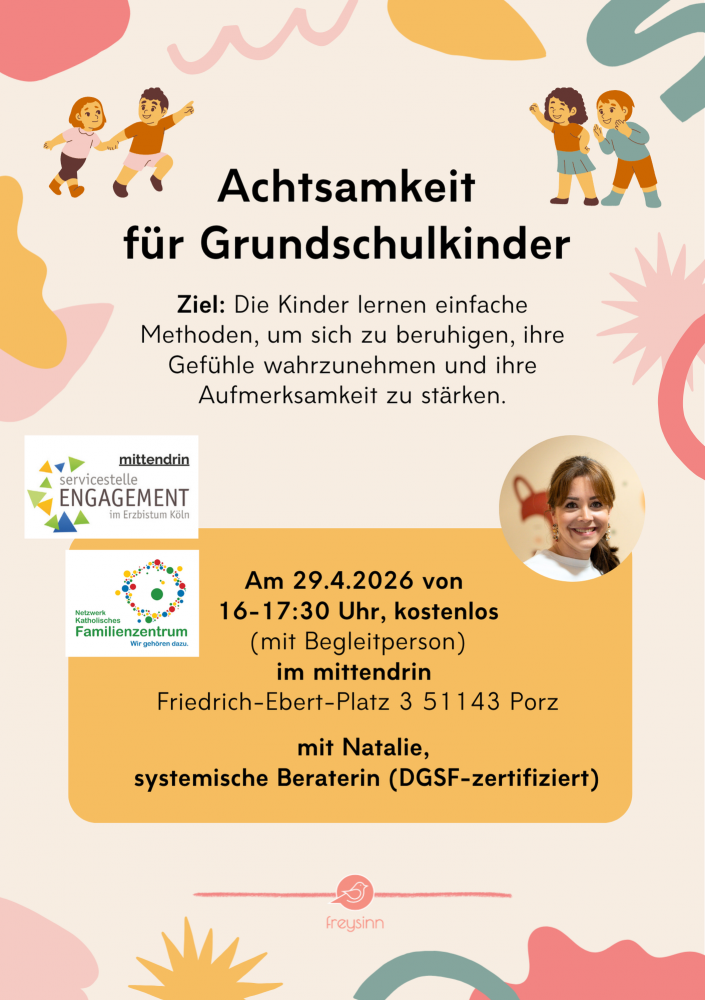 Achtsamkeit für Grundschulkinder

Ziel: Die Kinder lernen einfache Methoden, um sich zu beruhigen, ihre Gefühle wahrzunehmen und ihre Aufmerksamkeit zu stärken.

mittendrin
servicestelle
ENGAGEMENT
im Erzbistum Köln

Netzwerk
Katholisches
Familienzentrum
Wir gehören dazu.

Am 29.4.2026 von
16-17:30 Uhr, kostenlos
(mit Begleitperson)
im mittendrin
Friedrich-Ebert-Platz 3 51143 Porz

mit Natalie,
systemische Beraterin (DGSF-zertifiziert)

freysinn